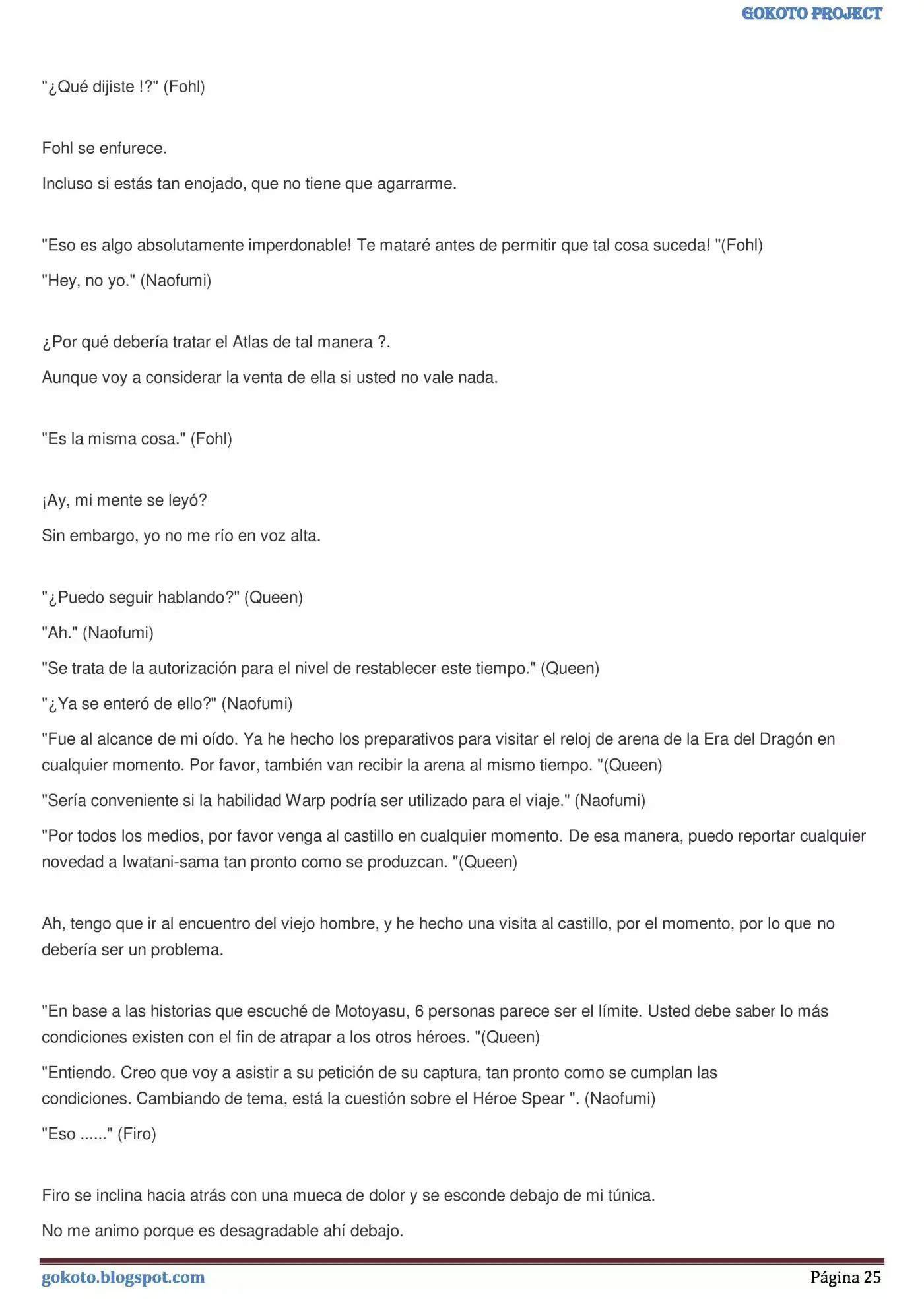 GOKOTO PROJECT

"¿Qué dijiste !?" (Fohl)

Fohl se enfurece.

Incluso si estás tan enojado, que no tiene que agarrarme.

"Eso es algo absolutamente imperdonable! Te mataré antes de permitir que tal cosa suceda! "(Fohl)

"Hey, no yo." (Naofumi)

¿Por qué debería tratar el Atlas de tal manera ?.

Aunque voy a considerar la venta de ella si usted no vale nada.

"Es la misma cosa." (Fohl)

¡Ay, mi mente se leyó?

Sin embargo, yo no me río en voz alta.

"¿Puedo seguir hablando?" (Queen)

"Ah." (Naofumi)

"Se trata de la autorización para el nivel de restablecer este tiempo." (Queen)

"¿Ya se enteró de ello?" (Naofumi)

"Fue al alcance de mi oído. Ya he hecho los preparativos para visitar el reloj de arena de la Era del Dragón en cualquier momento. Por favor, también van recibir la arena al mismo tiempo. "(Queen)

"Sería conveniente si la habilidad Warp podría ser utilizado para el viaje." (Naofumi)

"Por todos los medios, por favor venga al castillo en cualquier momento. De esa manera, puedo reportar cualquier novedad a Iwatani-sama tan pronto como se produzcan. "(Queen)

Ah, tengo que ir al encuentro del viejo hombre, y he hecho una visita al castillo, por el momento, por lo que no debería ser un problema.

"En base a las historias que escuché de Motoyasu, 6 personas parece ser el límite. Usted debe saber lo más condiciones existen con el fin de atrapar a los otros héroes. "(Queen)

"Entiendo. Creo que voy a asistir a su petición de su captura, tan pronto como se cumplan las condiciones. Cambiando de tema, está la cuestión sobre el Héroe Spear ". (Naofumi)

"Eso ......" (Firo)

Firo se inclina hacia atrás con una mueca de dolor y se esconde debajo de mi túnica.

No me animo porque es desagradable ahí debajo.

gokoto.blogspot.com

Página 25